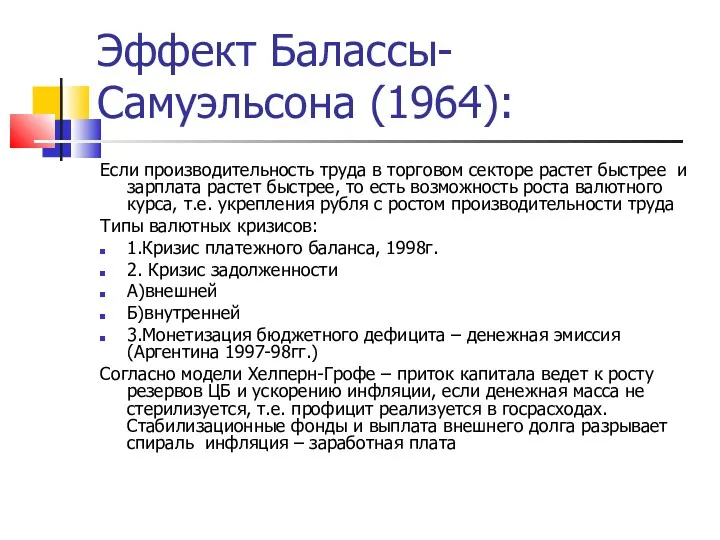 Эффект Балассы-Самуэльсона (1964):

Если производительность труда в торговом секторе растет быстрее и зарплата растет быстрее, то есть возможность роста валютного курса, т.е. укрепления рубля с ростом производительности труда

Типы валютных кризисов:

1.Кризис платежного баланса, 1998г.

2. Кризис задолженности

А)внешней

Б)внутренней

3.Монетизация бюджетного дефицита – денежная эмиссия (Аргентина 1997-98гг.)

Согласно модели Хелперн-Грофе – приток капитала ведет к росту резервов ЦБ и ускорению инфляции, если денежная масса не стерилизуется, т.е. профицит реализуется в госрасходах. Стабилизационные фонды и выплата внешнего долга разрывает спираль инфляция – заработная плата